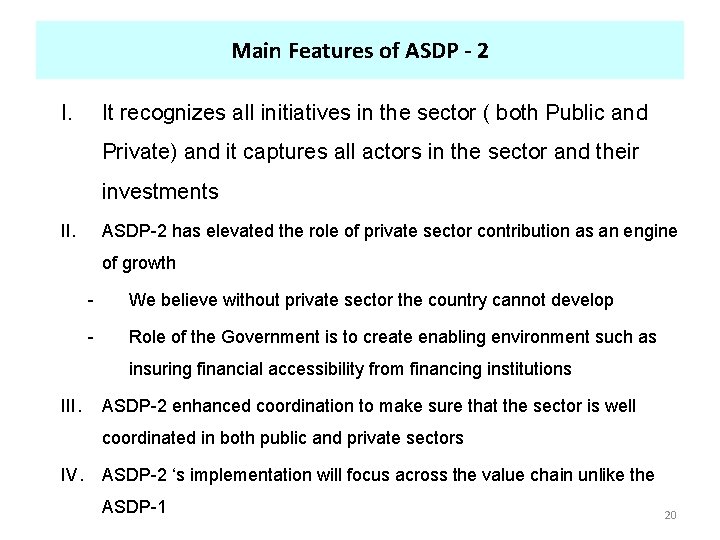 Main Features of ASDP - 2

I. It recognizes all initiatives in the sector ( both Public and Private) and it captures all actors in the sector and their investments

II. ASDP-2 has elevated the role of private sector contribution as an engine of growth

- We believe without private sector the country cannot develop

- Role of the Government is to create enabling environment such as insuring financial accessibility from financing institutions

III. ASDP-2 enhanced coordination to make sure that the sector is well coordinated in both public and private sectors

IV. ASDP-2 's implementation will focus across the value chain unlike the ASDP-1

20